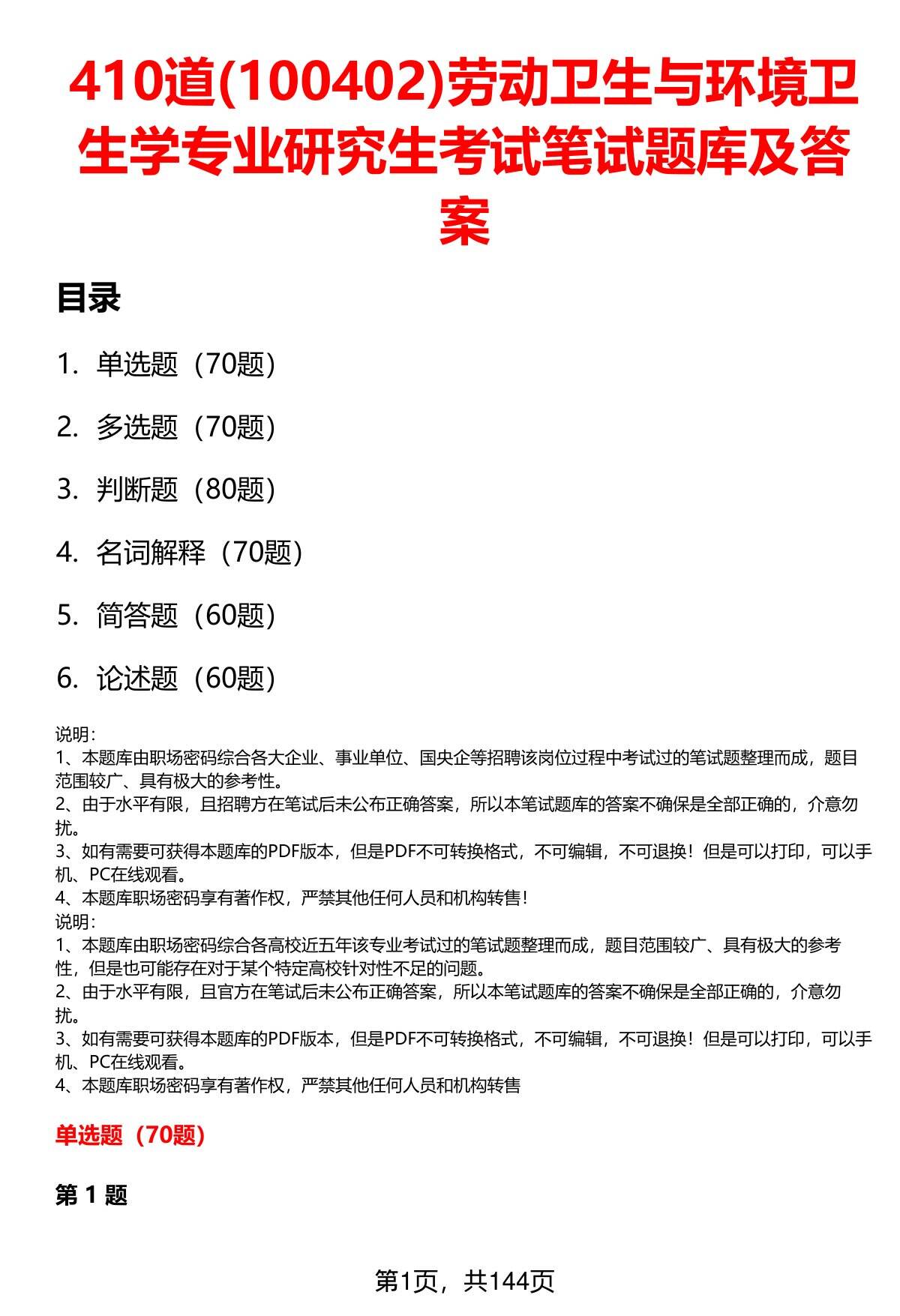 410道(100402)劳动卫生与环境卫生学专业研究生考试笔试题库及答案

目录

1. 单选题（70题）

2. 多选题（70题）

3. 判断题（80题）

4. 名词解释（70题）

5. 简答题（60题）

6. 论述题（60题）

说明:
1、本题库由职场密码综合各大企业、事业单位、国央企等招聘该岗位过程中考试过的笔试题整理而成，题目范围较广、具有极大的参考性。
2、由于水平有限，且招聘方在笔试后未公布正确答案，所以本笔试题库的答案不确保是全部正确的，介意勿扰。
3、如有需要可获得本题库的PDF版本，但是PDF不可转换格式，不可编辑，不可退换！但是可以打印，可以手机、PC在线观看。
4、本题库职场密码享有著作权，严禁其他任何人员和机构转售！
说明:
1、本题库由职场密码综合各高校近五年该专业考试过的笔试题整理而成，题目范围较广、具有极大的参考性，但是也可能存在对于某个特定高校针对性不足的问题。
2、由于水平有限，且官方在笔试后未公布正确答案，所以本笔试题库的答案不确保是全部正确的，介意勿扰。
3、如有需要可获得本题库的PDF版本，但是PDF不可转换格式，不可编辑，不可退换！但是可以打印，可以手机、PC在线观看。
4、本题库职场密码享有著作权，严禁其他任何人员和机构转售

单选题（70题）

第 1 题

第1页，共144页